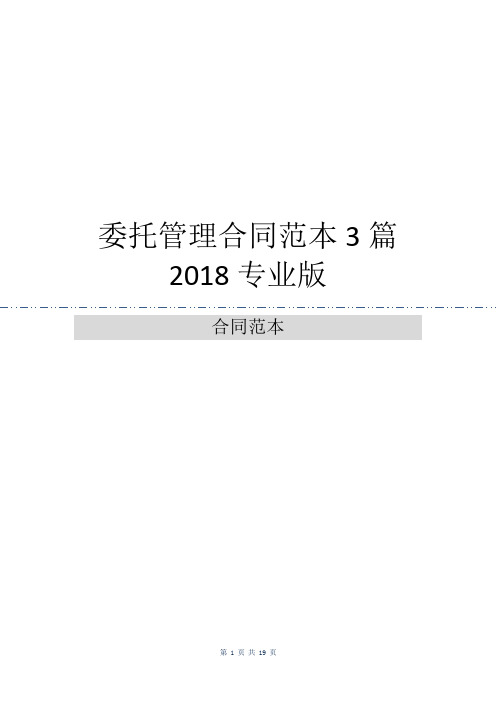 委托管理合同范本 3 篇
2018 专业版

合同范本

第 1 页 共 19 页